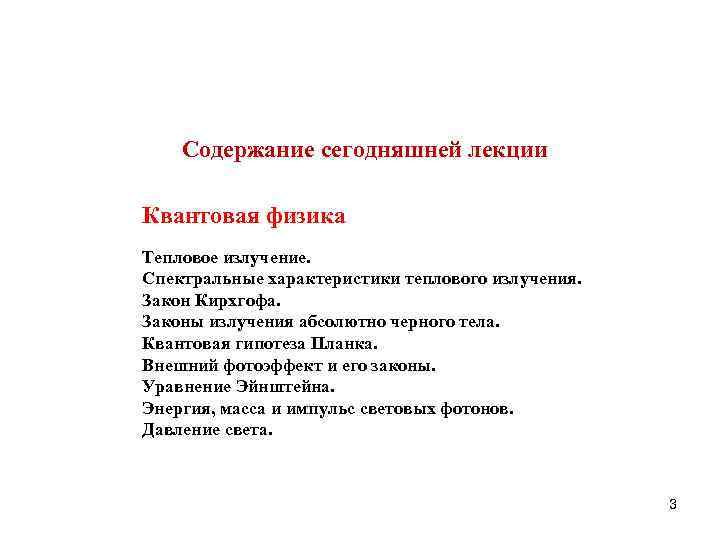 Содержание сегодняшней лекции

Квантовая физика

Тепловое излучение.
Спектральные характеристики теплового излучения.
Закон Кирхгофа.
Законы излучения абсолютно черного тела.
Квантовая гипотеза Планка.
Внешний фотоэффект и его законы.
Уравнение Эйнштейна.
Энергия, масса и импульс световых фотонов.
Давление света.

3